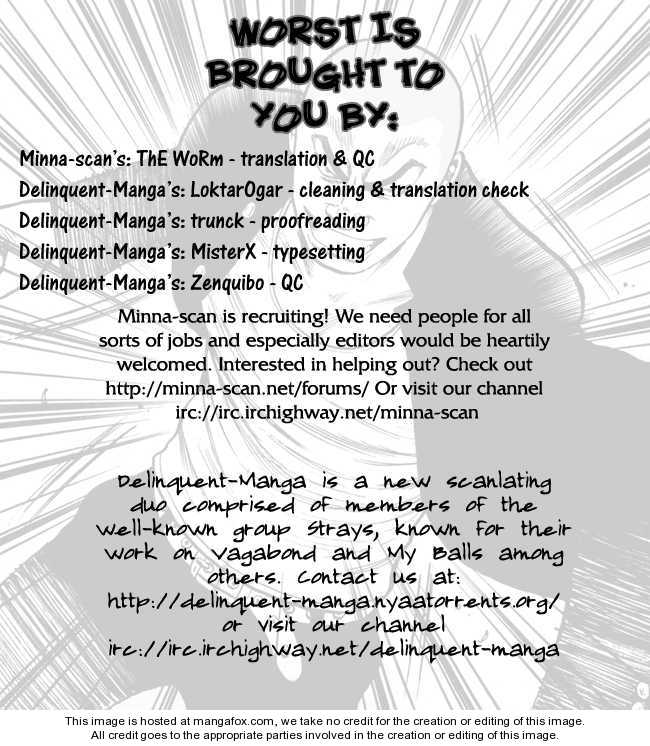 WORST IS BROUGHT TO YOU BY:

Minna-scan's: ThE WoRm - translation & QC
Delinquent-Manga's: LoktarOgar - cleaning & translation check
Delinquent-Manga's: trunck - proofreading
Delinquent-Manga's: MisterX - typesetting
Delinquent-Manga's: Zenquibo - QC

Minna-scan is recruiting! We need people for all sorts of jobs and especially editors would be heartily welcomed. Interested in helping out? Check out http://minna-scan.net/forums/ Or visit our channel irc://irc.irchighway.net/minna-scan

Delinquent-Manga is a new scanlating duo comprised of members of the well-known group Strays, known for their work on Vagabond and My Balls among others. Contact us at: http://delinquent-manga.nyaatorrents.org/ or visit our channel irc://irc.irchighway.net/delinquent-manga

This image is hosted at mangafox.com, we take no credit for the creation or editing of this image.
All credit goes to the appropriate parties involved in the creation or editing of this image.